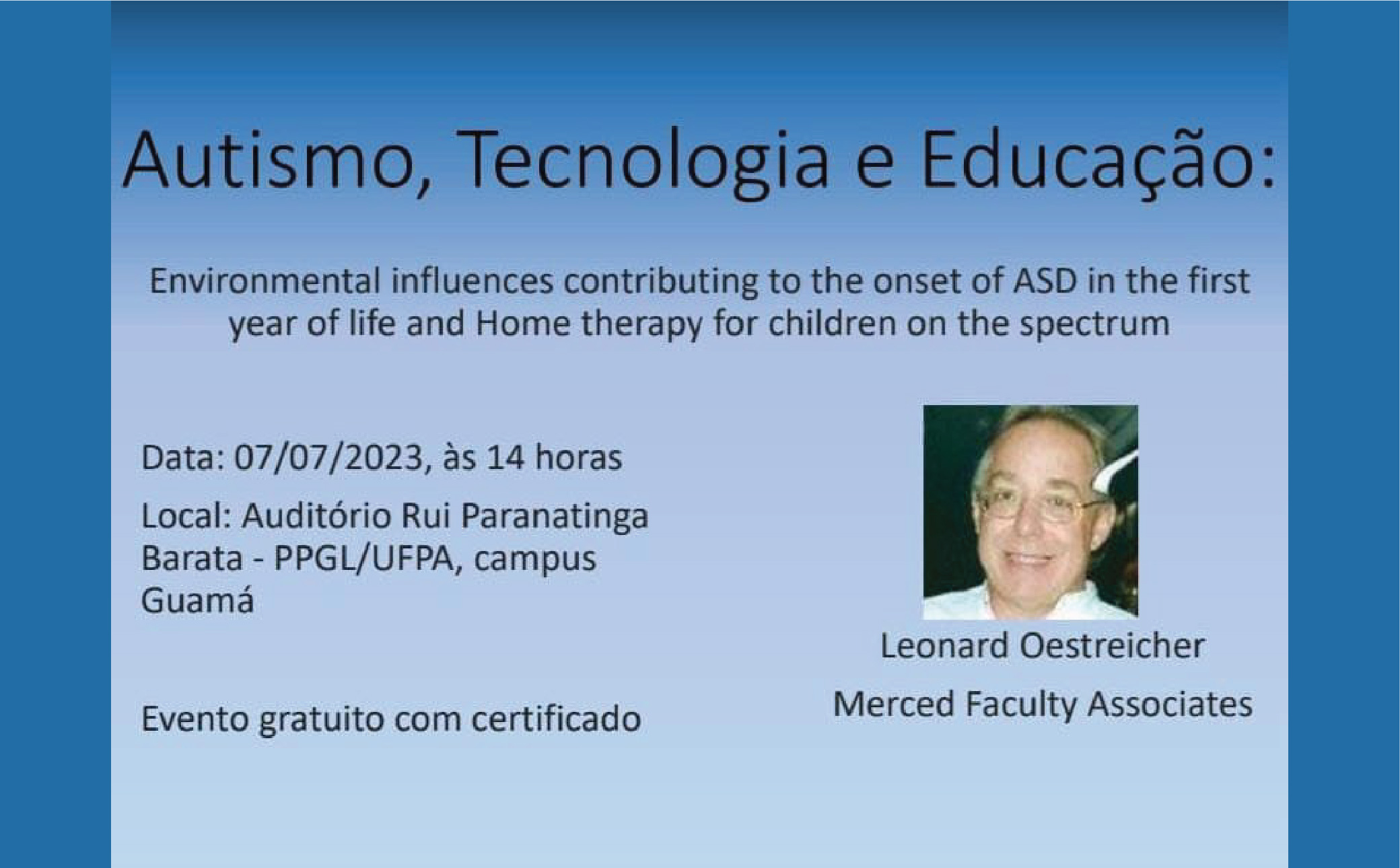 Autismo, Tecnologia e Educação:

Environmental influences contributing to the onset of ASD in the first year of life and Home therapy for children on the spectrum

Data: 07/07/2023, às 14 horas

Local: Auditório Rui Paranatinga Barata - PPGL/UFPA, campus Guamá

Evento gratuito com certificado

Leonard Oestreicher

Merced Faculty Associates